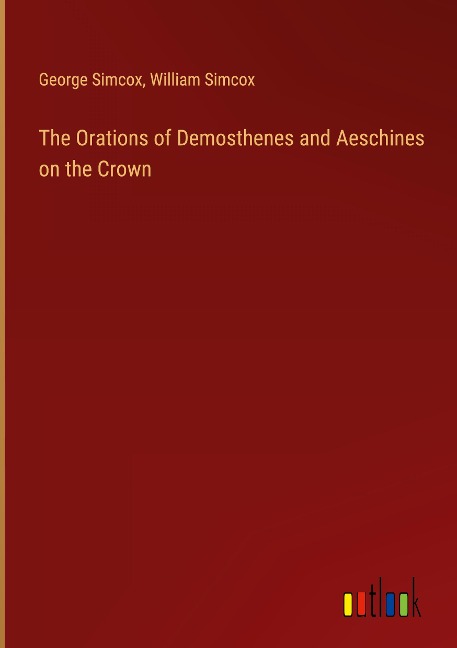 George Simcox, William Simcox

The Orations of Demosthenes and Aeschines on the Crown

outlook